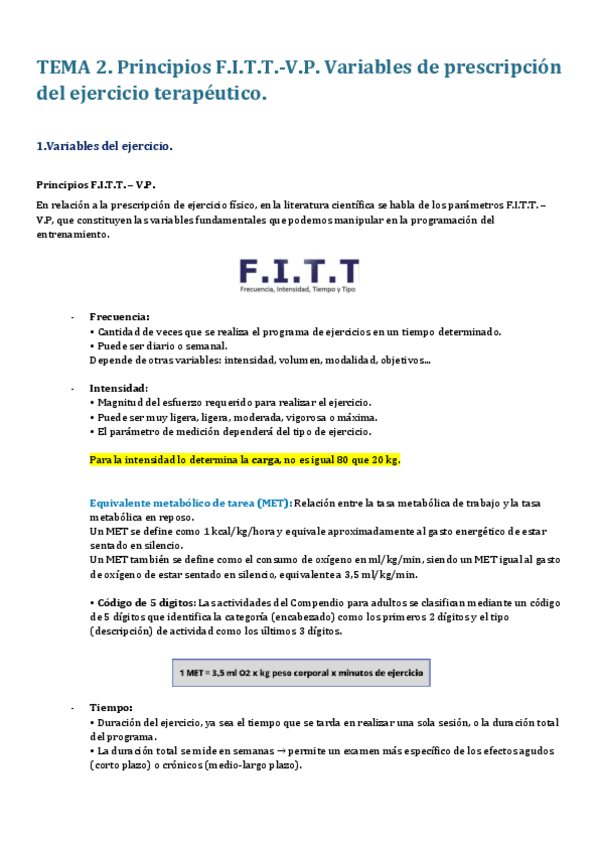 TEMA 2. Principios F.I.T.T.-V.P. Variables de prescripción del ejercicio terapéutico.

1.Variables del ejercicio.

Principios F.I.T.T. – V.P.

En relación a la prescripción de ejercicio físico, en la literatura científica se habla de los parámetros F.I.T.T. – V.P, que constituyen las variables fundamentales que podemos manipular en la programación del entrenamiento.

F.I.T.T

Frecuencia, Intensidad, Tiempo y Tipo

- Frecuencia:
• Cantidad de veces que se realiza el programa de ejercicios en un tiempo determinado.
• Puede ser diario o semanal.
Depende de otras variables: intensidad, volumen, modalidad, objetivos...

- Intensidad:
• Magnitud del esfuerzo requerido para realizar el ejercicio.
• Puede ser muy ligera, ligera, moderada, vigorosa o máxima.
• El parámetro de medición dependerá del tipo de ejercicio.

Para la intensidad lo determina la carga, no es igual 80 que 20 kg.

Equivalente metabólico de tarea (MET): Relación entre la tasa metabólica de trabajo y la tasa metabólica en reposo.
Un MET se define como 1 kcal/kg/hora y equivale aproximadamente al gasto energético de estar sentado en silencio.
Un MET también se define como el consumo de oxígeno en ml/kg/min, siendo un MET igual al gasto de oxígeno de estar sentado en silencio, equivalente a 3,5 ml/kg/min.

• Código de 5 dígitos: Las actividades del Compendio para adultos se clasifican mediante un código de 5 dígitos que identifica la categoría (encabezado) como los primeros 2 dígitos y el tipo (descripción) de actividad como los últimos 3 dígitos.

1 MET = 3,5 ml O2 x kg peso corporal x minutos de ejercicio

- Tiempo:
• Duración del ejercicio, ya sea el tiempo que se tarda en realizar una sola sesión, o la duración total del programa.
• La duración total se mide en semanas → permite un examen más específico de los efectos agudos (corto plazo) o crónicos (medio-largo plazo).